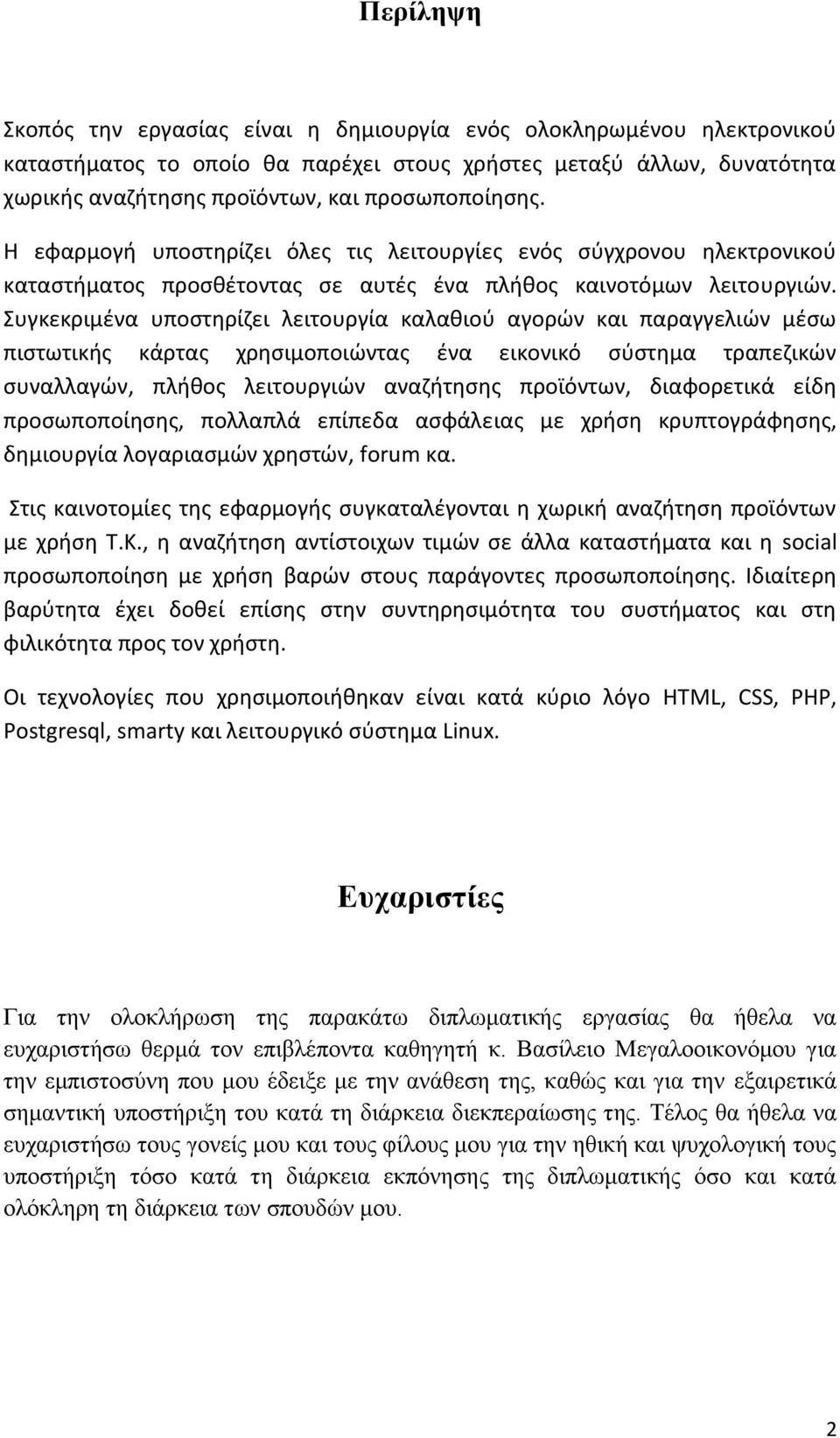 Περίληψη

Σκοπός την εργασίας είναι η δημιουργία ενός ολοκληρωμένου ηλεκτρονικού καταστήματος το οποίο θα παρέχει στους χρήστες μεταξύ άλλων, δυνατότητα χωρικής αναζήτησης προϊόντων, και προσωποποίησης.

Η εφαρμογή υποστηρίζει όλες τις λειτουργίες ενός σύγχρονου ηλεκτρονικού καταστήματος προσθέτοντας σε αυτές ένα πλήθος καινοτόμων λειτουργιών. Συγκεκριμένα υποστηρίζει λειτουργία καλαθιού αγορών και παραγγελιών μέσω πιστωτικής κάρτας χρησιμοποιώντας ένα εικονικό σύστημα τραπεζικών συναλλαγών, πλήθος λειτουργιών αναζήτησης προϊόντων, διαφορετικά είδη προσωποποίησης, πολλαπλά επίπεδα ασφάλειας με χρήση κρυπτογράφησης, δημιουργία λογαριασμών χρηστών, forum κα.

Στις καινοτομίες της εφαρμογής συγκαταλέγονται η χωρική αναζήτηση προϊόντων με χρήση Τ.Κ., η αναζήτηση αντίστοιχων τιμών σε άλλα καταστήματα και η social προσωποποίηση με χρήση βαρών στους παράγοντες προσωποποίησης. Ιδιαίτερη βαρύτητα έχει δοθεί επίσης στην συντηρησιμότητα του συστήματος και στη φιλικότητα προς τον χρήστη.

Οι τεχνολογίες που χρησιμοποιήθηκαν είναι κατά κύριο λόγο HTML, CSS, PHP, Postgresql, smarty και λειτουργικό σύστημα Linux.

Ευχαριστίες

Για την ολοκλήρωση της παρακάτω διπλωματικής εργασίας θα ήθελα να ευχαριστήσω θερμά τον επιβλέποντα καθηγητή κ. Βασίλειο Μεγαλοοικονόμου για την εμπιστοσύνη που μου έδειξε με την ανάθεση της, καθώς και για την εξαιρετικά σημαντική υποστήριξη του κατά τη διάρκεια διεκπεραίωσης της. Τέλος θα ήθελα να ευχαριστήσω τους γονείς μου και τους φίλους μου για την ηθική και ψυχολογική τους υποστήριξη τόσο κατά τη διάρκεια εκπόνησης της διπλωματικής όσο και κατά ολόκληρη τη διάρκεια των σπουδών μου.

2